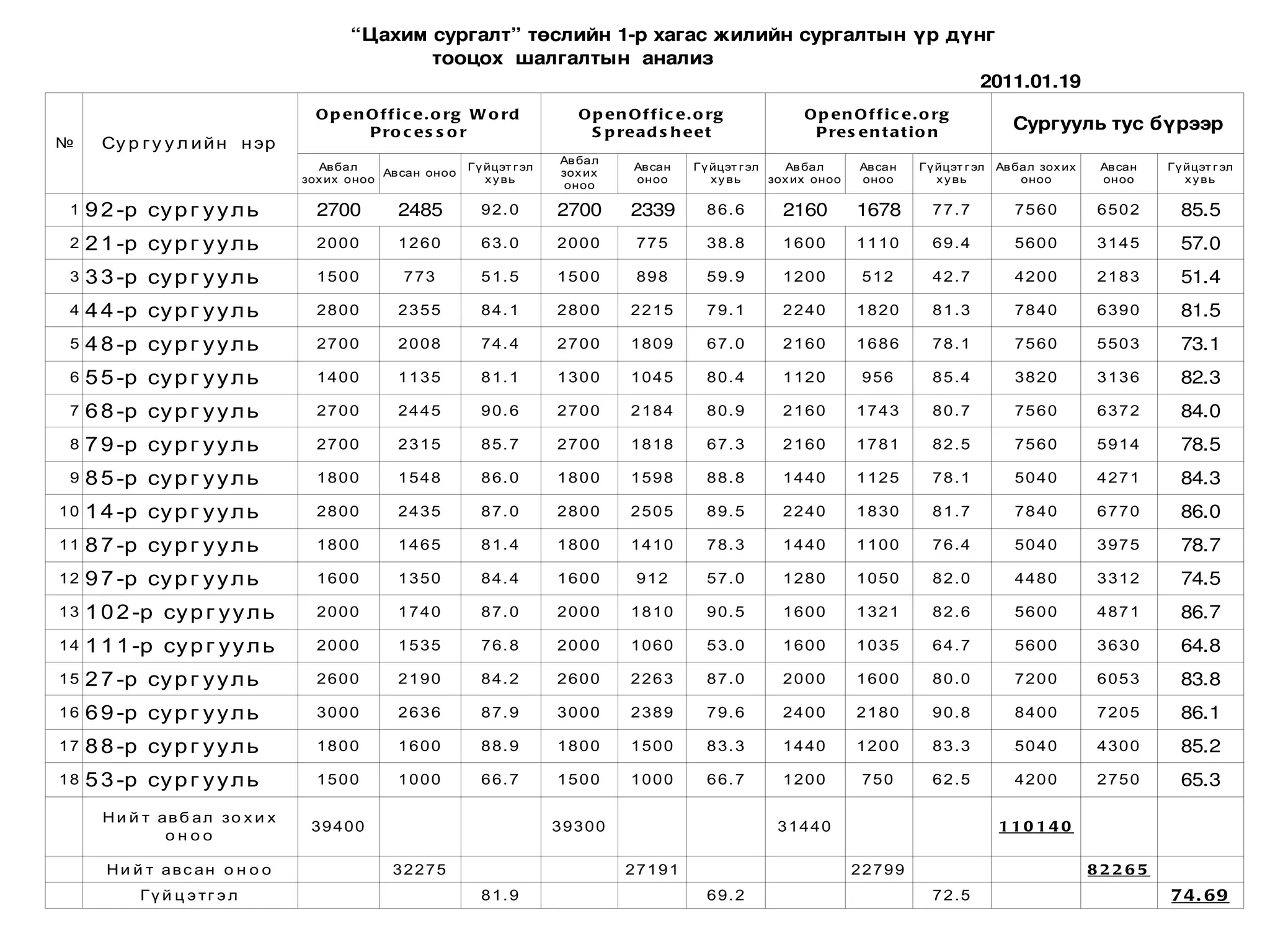 “Цахим сургалт” төслийн 1-р хагас жилийн сургалтын үр дүнг тооцох шалгалтын анализ

2011.01.19

| № | Сургуулийн нэр | OpenOffice.org Word Processor | | | OpenOffice.org Spreadsheet | | | OpenOffice.org Presentation | | | Сургууль тус бүрээр | | |
|---|---|---|---|---|---|---|---|---|---|---|---|---|---|
| | | Авбал зохих оноо | Авсан оноо | Гүйцэтгэл хувь | Авбал зохих оноо | Авсан оноо | Гүйцэтгэл хувь | Авбал зохих оноо | Авсан оноо | Гүйцэтгэл хувь | Авбал зохих оноо | Авсан оноо | Гүйцэтгэл хувь |
| 1 | 92-р сургууль | 2700 | 2485 | 92.0 | 2700 | 2339 | 86.6 | 2160 | 1678 | 77.7 | 7560 | 6502 | 85.5 |
| 2 | 21-р сургууль | 2000 | 1260 | 63.0 | 2000 | 775 | 38.8 | 1600 | 1110 | 69.4 | 5600 | 3145 | 57.0 |
| 3 | 33-р сургууль | 1500 | 773 | 51.5 | 1500 | 898 | 59.9 | 1200 | 512 | 42.7 | 4200 | 2183 | 51.4 |
| 4 | 44-р сургууль | 2800 | 2355 | 84.1 | 2800 | 2215 | 79.1 | 2240 | 1820 | 81.3 | 7840 | 6390 | 81.5 |
| 5 | 48-р сургууль | 2700 | 2008 | 74.4 | 2700 | 1809 | 67.0 | 2160 | 1686 | 78.1 | 7560 | 5503 | 73.1 |
| 6 | 55-р сургууль | 1400 | 1135 | 81.1 | 1300 | 1045 | 80.4 | 1120 | 956 | 85.4 | 3820 | 3136 | 82.3 |
| 7 | 68-р сургууль | 2700 | 2445 | 90.6 | 2700 | 2184 | 80.9 | 2160 | 1743 | 80.7 | 7560 | 6372 | 84.0 |
| 8 | 79-р сургууль | 2700 | 2315 | 85.7 | 2700 | 1818 | 67.3 | 2160 | 1781 | 82.5 | 7560 | 5914 | 78.5 |
| 9 | 85-р сургууль | 1800 | 1548 | 86.0 | 1800 | 1598 | 88.8 | 1440 | 1125 | 78.1 | 5040 | 4271 | 84.3 |
| 10 | 14-р сургууль | 2800 | 2435 | 87.0 | 2800 | 2505 | 89.5 | 2240 | 1830 | 81.7 | 7840 | 6770 | 86.0 |
| 11 | 87-р сургууль | 1800 | 1465 | 81.4 | 1800 | 1410 | 78.3 | 1440 | 1100 | 76.4 | 5040 | 3975 | 78.7 |
| 12 | 97-р сургууль | 1600 | 1350 | 84.4 | 1600 | 912 | 57.0 | 1280 | 1050 | 82.0 | 4480 | 3312 | 74.5 |
| 13 | 102-р сургууль | 2000 | 1740 | 87.0 | 2000 | 1810 | 90.5 | 1600 | 1321 | 82.6 | 5600 | 4871 | 86.7 |
| 14 | 111-р сургууль | 2000 | 1535 | 76.8 | 2000 | 1060 | 53.0 | 1600 | 1035 | 64.7 | 5600 | 3630 | 64.8 |
| 15 | 27-р сургууль | 2600 | 2190 | 84.2 | 2600 | 2263 | 87.0 | 2000 | 1600 | 80.0 | 7200 | 6053 | 83.8 |
| 16 | 69-р сургууль | 3000 | 2636 | 87.9 | 3000 | 2389 | 79.6 | 2400 | 2180 | 90.8 | 8400 | 7205 | 86.1 |
| 17 | 88-р сургууль | 1800 | 1600 | 88.9 | 1800 | 1500 | 83.3 | 1440 | 1200 | 83.3 | 5040 | 4300 | 85.2 |
| 18 | 53-р сургууль | 1500 | 1000 | 66.7 | 1500 | 1000 | 66.7 | 1200 | 750 | 62.5 | 4200 | 2750 | 65.3 |
| | Нийт авбал зохих оноо | 39400 | | | 39300 | | | 31440 | | | 110140 | | |
| | Нийт авсан оноо | | 32275 | | | 27191 | | | 22799 | | | 82265 | |
| | Гүйцэтгэл | | | 81.9 | | | 69.2 | | | 72.5 | | | 74.69 |